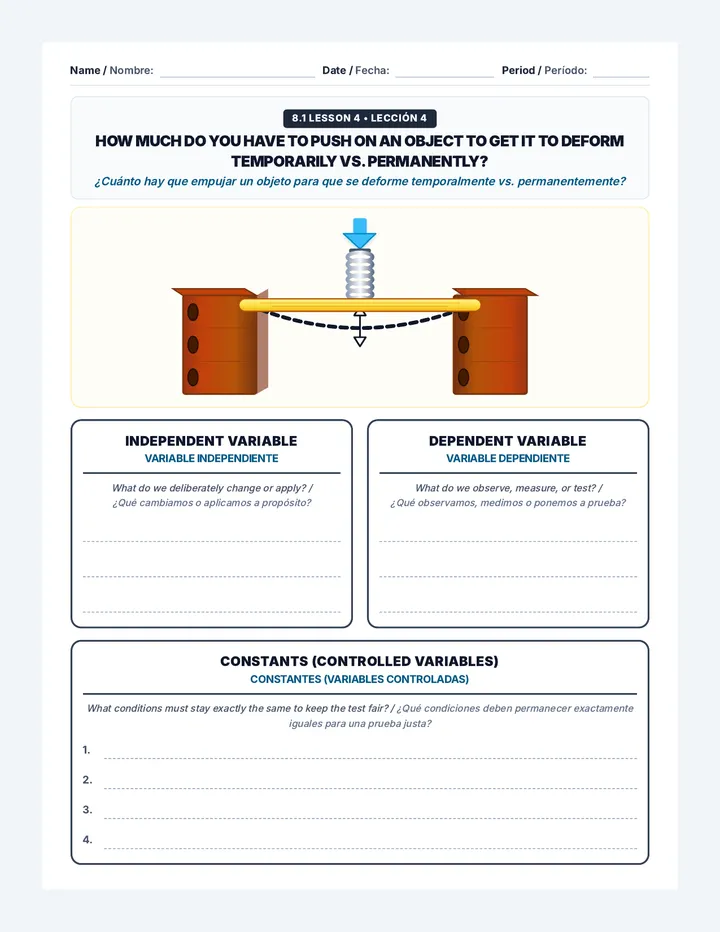 Name / Nombre: ____ Date / Fecha: ____ Period / Período: ____

8.1 LESSON 4 • LECCIÓN 4

HOW MUCH DO YOU HAVE TO PUSH ON AN OBJECT TO GET IT TO DEFORM TEMPORARILY VS. PERMANENTLY?

¿Cuánto hay que empujar un objeto para que se deforme temporalmente vs. permanentemente?

INDEPENDENT VARIABLE
VARIABLE INDEPENDIENTE

What do we deliberately change or apply? / ¿Qué cambiamos o aplicamos a propósito?

____
____
____

DEPENDENT VARIABLE
VARIABLE DEPENDIENTE

What do we observe, measure, or test? / ¿Qué observamos, medimos o ponemos a prueba?

____
____
____

CONSTANTS (CONTROLLED VARIABLES)
CONSTANTES (VARIABLES CONTROLADAS)

What conditions must stay exactly the same to keep the test fair? / ¿Qué condiciones deben permanecer exactamente iguales para una prueba justa?

1. ____
2. ____
3. ____
4. ____